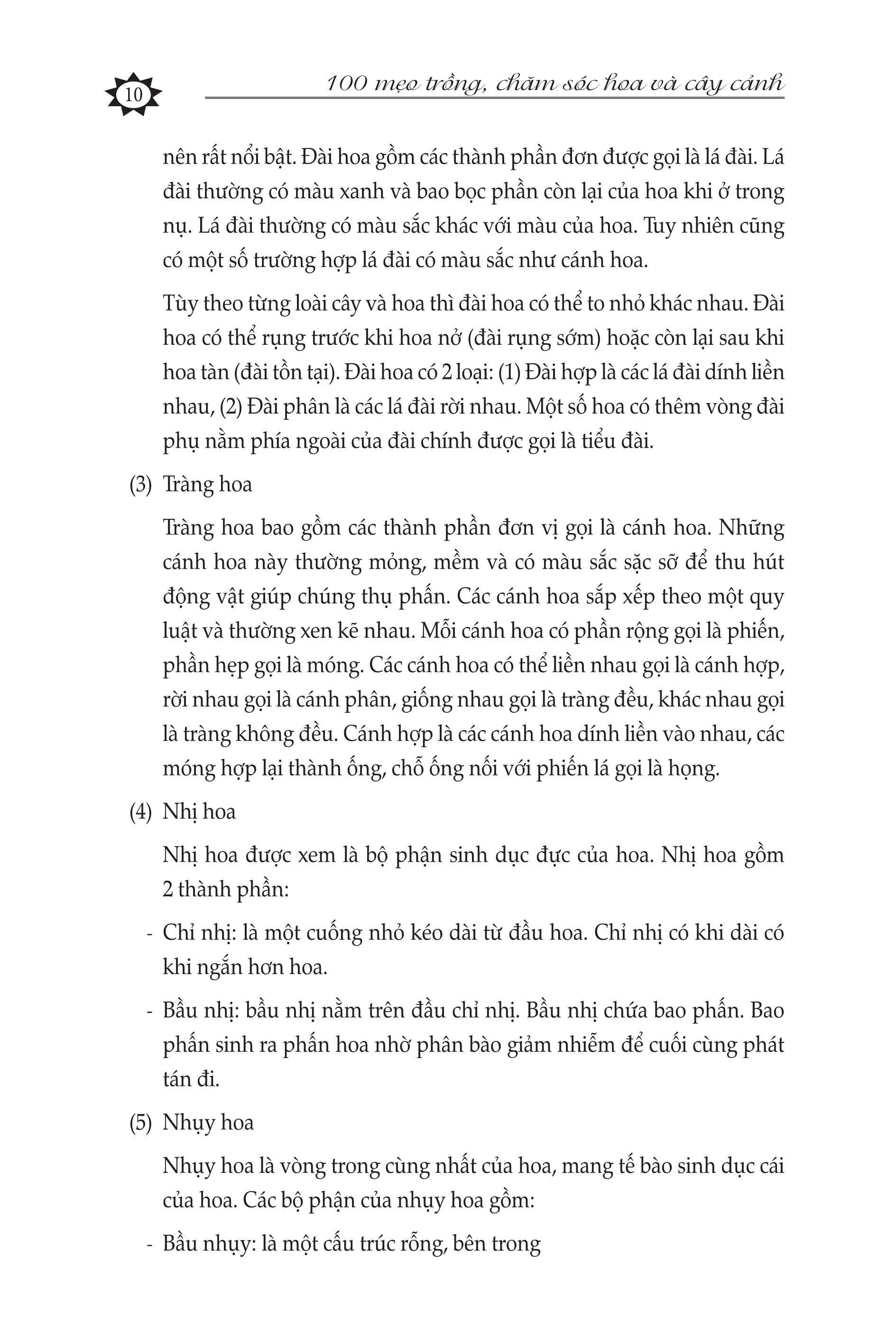 10

100 mẹo trồng, chăm sóc hoa và cây cảnh

nên rất nổi bật. Đài hoa gồm các thành phần đơn được gọi là lá đài. Lá đài thường có màu xanh và bao bọc phần còn lại của hoa khi ở trong nụ. Lá đài thường có màu sắc khác với màu của hoa. Tuy nhiên cũng có một số trường hợp lá đài có màu sắc như cánh hoa.

Tùy theo từng loài cây và hoa thì đài hoa có thể to nhỏ khác nhau. Đài hoa có thể rụng trước khi hoa nở (đài rụng sớm) hoặc còn lại sau khi hoa tàn (đài tồn tại). Đài hoa có 2 loại: (1) Đài hợp là các lá đài dính liền nhau, (2) Đài phân là các lá đài rời nhau. Một số hoa có thêm vòng đài phụ nằm phía ngoài của đài chính được gọi là tiểu đài.

(3) Tràng hoa

Tràng hoa bao gồm các thành phần đơn vị gọi là cánh hoa. Những cánh hoa này thường mỏng, mềm và có màu sắc sặc sỡ để thu hút động vật giúp chúng thụ phấn. Các cánh hoa sắp xếp theo một quy luật và thường xen kẽ nhau. Mỗi cánh hoa có phần rộng gọi là phiến, phần hẹp gọi là móng. Các cánh hoa có thể liền nhau gọi là cánh hợp, rời nhau gọi là cánh phân, giống nhau gọi là tràng đều, khác nhau gọi là tràng không đều. Cánh hợp là các cánh hoa dính liền vào nhau, các móng hợp lại thành ống, chỗ ống nối với phiến lá gọi là họng.

(4) Nhị hoa

Nhị hoa được xem là bộ phận sinh dục đực của hoa. Nhị hoa gồm 2 thành phần:

- Chỉ nhị: là một cuống nhỏ kéo dài từ đầu hoa. Chỉ nhị có khi dài có khi ngắn hơn hoa.

- Bầu nhị: bầu nhị nằm trên đầu chỉ nhị. Bầu nhị chứa bao phấn. Bao phấn sinh ra phấn hoa nhờ phân bào giảm nhiễm để cuối cùng phát tán đi.

(5) Nhụy hoa

Nhụy hoa là vòng trong cùng nhất của hoa, mang tế bào sinh dục cái của hoa. Các bộ phận của nhụy hoa gồm:

- Bầu nhụy: là một cấu trúc rỗng, bên trong